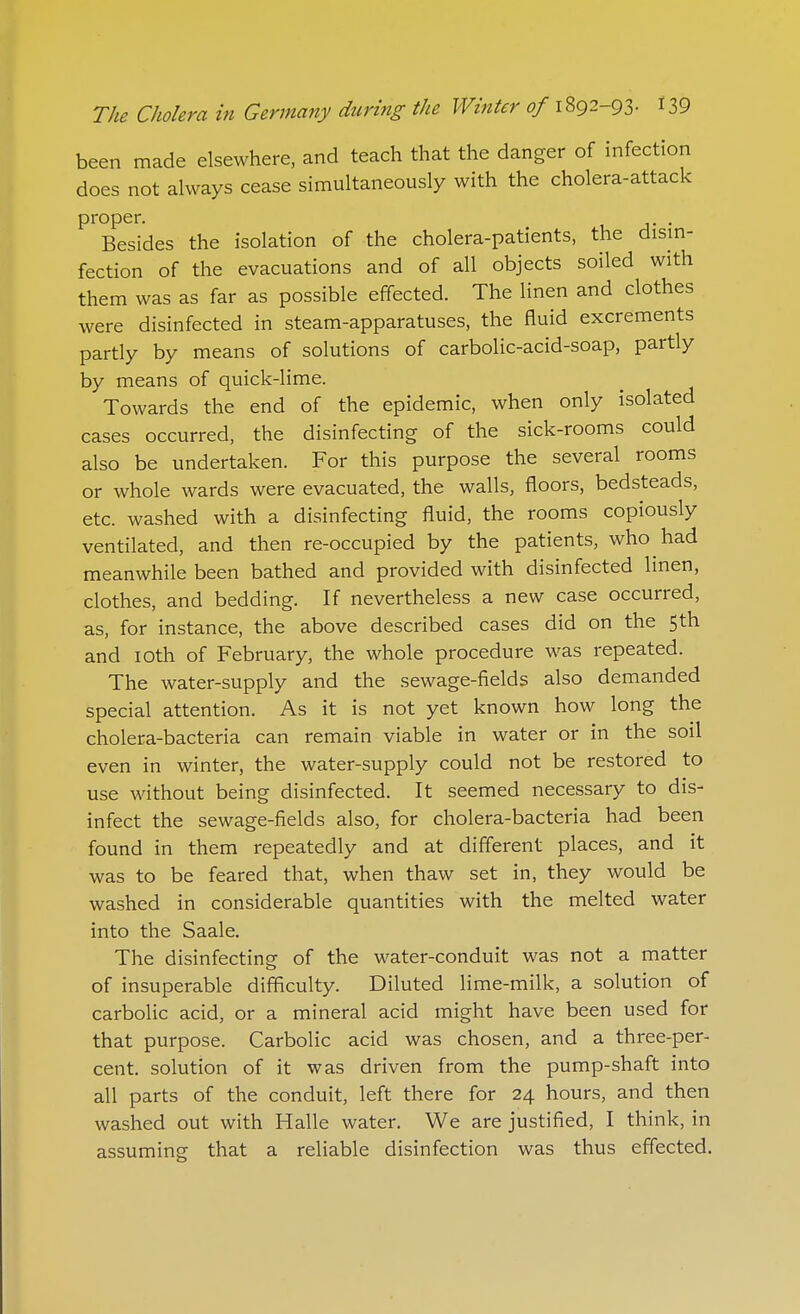 The Cholera in Germany during the Winter of 1892–93. 139

been made elsewhere, and teach that the danger of infection does not always cease simultaneously with the cholera-attack proper.

Besides the isolation of the cholera-patients, the disinfection of the evacuations and of all objects soiled with them was as far as possible effected. The linen and clothes were disinfected in steam-apparatuses, the fluid excrements partly by means of solutions of carbolic-acid-soap, partly by means of quick-lime.

Towards the end of the epidemic, when only isolated cases occurred, the disinfecting of the sick-rooms could also be undertaken. For this purpose the several rooms or whole wards were evacuated, the walls, floors, bedsteads, etc. washed with a disinfecting fluid, the rooms copiously ventilated, and then re-occupied by the patients, who had meanwhile been bathed and provided with disinfected linen, clothes, and bedding. If nevertheless a new case occurred, as, for instance, the above described cases did on the 5th and 10th of February, the whole procedure was repeated.

The water-supply and the sewage-fields also demanded special attention. As it is not yet known how long the cholera-bacteria can remain viable in water or in the soil even in winter, the water-supply could not be restored to use without being disinfected. It seemed necessary to disinfect the sewage-fields also, for cholera-bacteria had been found in them repeatedly and at different places, and it was to be feared that, when thaw set in, they would be washed in considerable quantities with the melted water into the Saale.

The disinfecting of the water-conduit was not a matter of insuperable difficulty. Diluted lime-milk, a solution of carbolic acid, or a mineral acid might have been used for that purpose. Carbolic acid was chosen, and a three-per-cent. solution of it was driven from the pump-shaft into all parts of the conduit, left there for 24 hours, and then washed out with Halle water. We are justified, I think, in assuming that a reliable disinfection was thus effected.